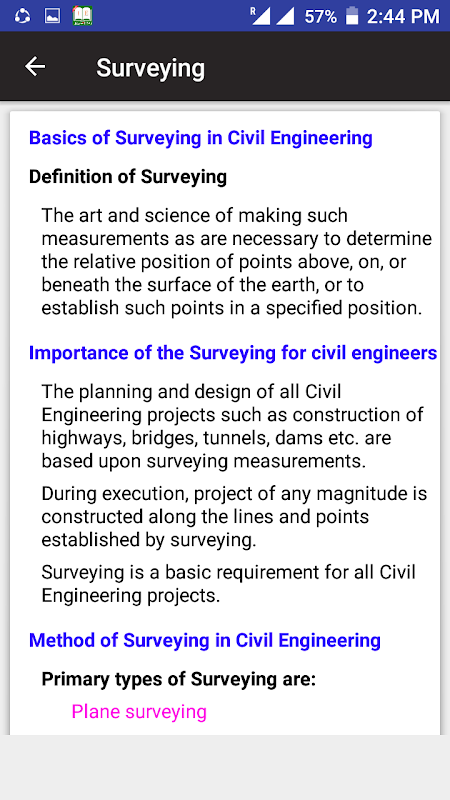 R 57% 2:44 PM

Surveying

Basics of Surveying in Civil Engineering

Definition of Surveying

The art and science of making such measurements as are necessary to determine the relative position of points above, on, or beneath the surface of the earth, or to establish such points in a specified position.

Importance of the Surveying for civil engineers

The planning and design of all Civil Engineering projects such as construction of highways, bridges, tunnels, dams etc. are based upon surveying measurements.

During execution, project of any magnitude is constructed along the lines and points established by surveying.

Surveying is a basic requirement for all Civil Engineering projects.

Method of Surveying in Civil Engineering

Primary types of Surveying are:

Plane surveying